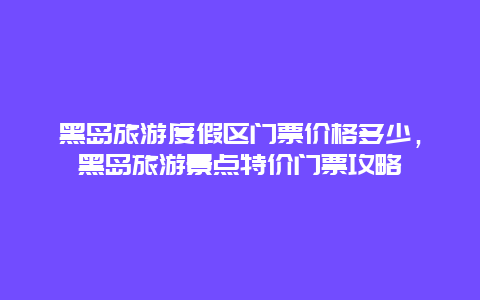 黑岛旅游度假区门票价格多少，黑岛旅游景点特价门票攻略